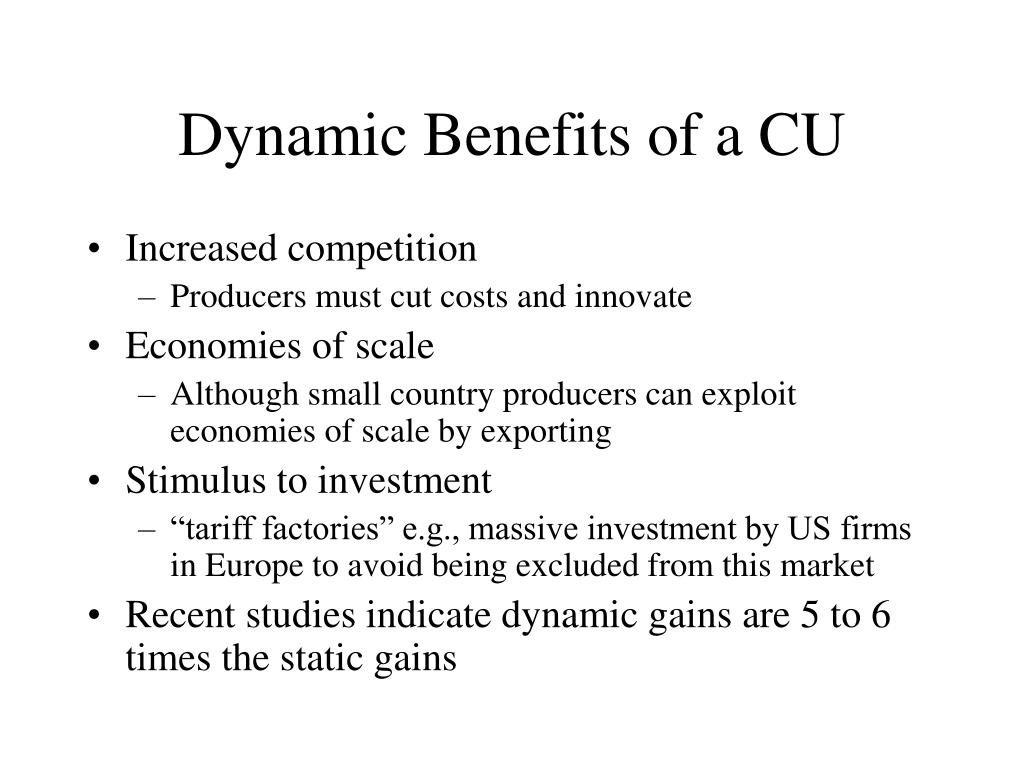 Dynamic Benefits of a CU

• Increased competition
– Producers must cut costs and innovate
• Economies of scale
– Although small country producers can exploit economies of scale by exporting
• Stimulus to investment
– “tariff factories” e.g., massive investment by US firms in Europe to avoid being excluded from this market
• Recent studies indicate dynamic gains are 5 to 6 times the static gains